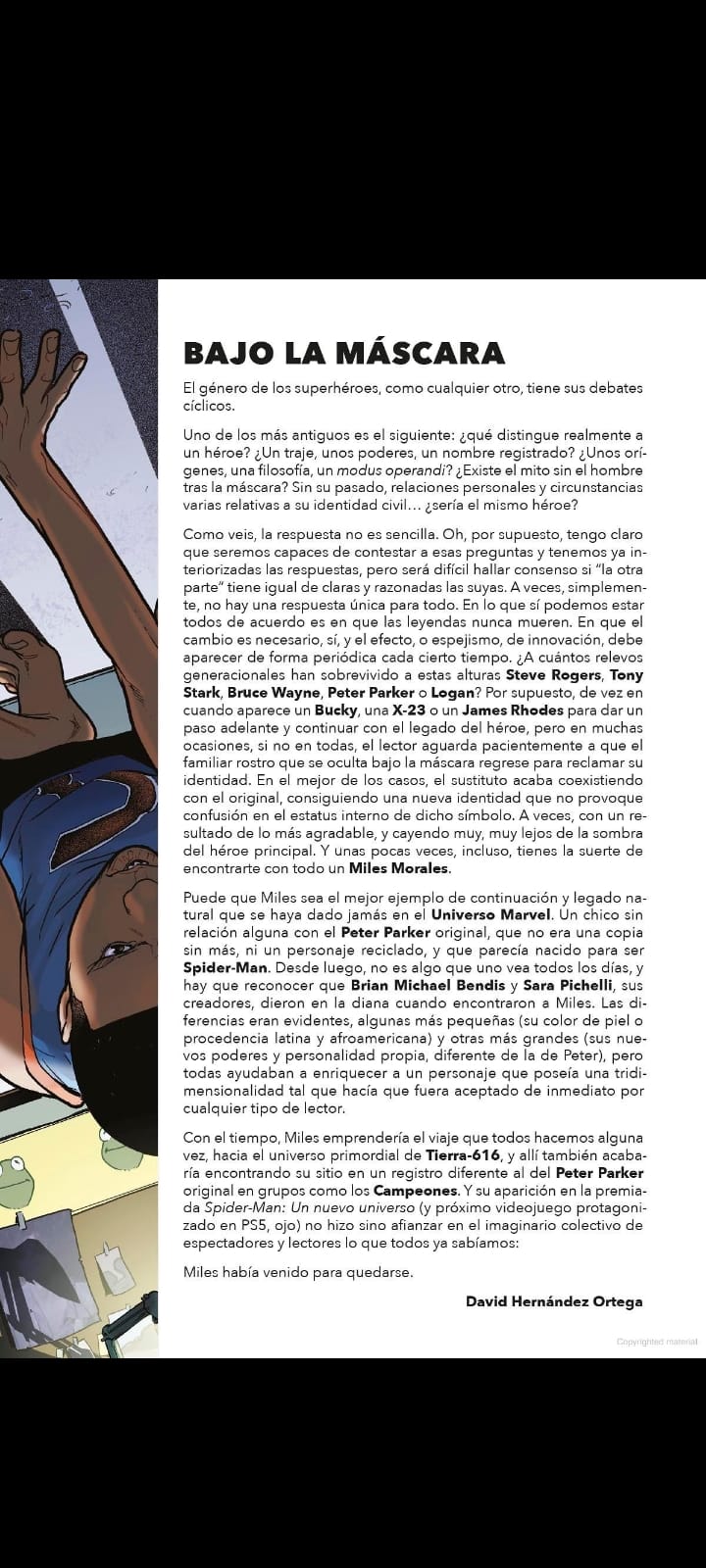 BAJO LA MÁSCARA

El género de los superhéroes, como cualquier otro, tiene sus debates cíclicos.

Uno de los más antiguos es el siguiente: ¿qué distingue realmente a un héroe? ¿Un traje, unos poderes, un nombre registrado? ¿Unos orígenes, una filosofía, un modus operandi? ¿Existe el mito sin el hombre tras la máscara? Sin su pasado, relaciones personales y circunstancias varias relativas a su identidad civil… ¿sería el mismo héroe?

Como veis, la respuesta no es sencilla. Oh, por supuesto, tengo claro que seremos capaces de contestar a esas preguntas y tenemos ya interiorizadas las respuestas, pero será difícil hallar consenso si "la otra parte" tiene igual de claras y razonadas las suyas. A veces, simplemente, no hay una respuesta única para todo. En lo que sí podemos estar todos de acuerdo es en que las leyendas nunca mueren. En que el cambio es necesario, sí, y el efecto, o espejismo, de innovación, debe aparecer de forma periódica cada cierto tiempo. ¿A cuántos relevos generacionales han sobrevivido a estas alturas Steve Rogers, Tony Stark, Bruce Wayne, Peter Parker o Logan? Por supuesto, de vez en cuando aparece un Bucky, una X-23 o un James Rhodes para dar un paso adelante y continuar con el legado del héroe, pero en muchas ocasiones, si no en todas, el lector aguarda pacientemente a que el familiar rostro que se oculta bajo la máscara regrese para reclamar su identidad. En el mejor de los casos, el sustituto acaba coexistiendo con el original, consiguiendo una nueva identidad que no provoque confusión en el estatus interno de dicho símbolo. A veces, con un resultado de lo más agradable, y cayendo muy, muy lejos de la sombra del héroe principal. Y unas pocas veces, incluso, tienes la suerte de encontrarte con todo un Miles Morales.

Puede que Miles sea el mejor ejemplo de continuación y legado natural que se haya dado jamás en el Universo Marvel. Un chico sin relación alguna con el Peter Parker original, que no era una copia sin más, ni un personaje reciclado, y que parecía nacido para ser Spider-Man. Desde luego, no es algo que uno vea todos los días, y hay que reconocer que Brian Michael Bendis y Sara Pichelli, sus creadores, dieron en la diana cuando encontraron a Miles. Las diferencias eran evidentes, algunas más pequeñas (su color de piel o procedencia latina y afroamericana) y otras más grandes (sus nuevos poderes y personalidad propia, diferente de la de Peter), pero todas ayudaban a enriquecer a un personaje que poseía una tridimensionalidad tal que hacía que fuera aceptado de inmediato por cualquier tipo de lector.

Con el tiempo, Miles emprendería el viaje que todos hacemos alguna vez, hacia el universo primordial de Tierra-616, y allí también acabaría encontrando su sitio en un registro diferente al del Peter Parker original en grupos como los Campeones. Y su aparición en la premiada Spider-Man: Un nuevo universo (y próximo videojuego protagonizado en PS5, ojo) no hizo sino afianzar en el imaginario colectivo de espectadores y lectores lo que todos ya sabíamos:

Miles había venido para quedarse.

David Hernández Ortega

Copyrighted material